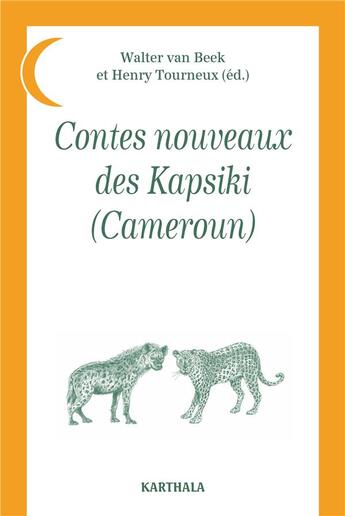 Walter van Beek
et Henry Tourneux (éd.)

Contes nouveaux des Kapsiki (Cameroun)

KARTHALA